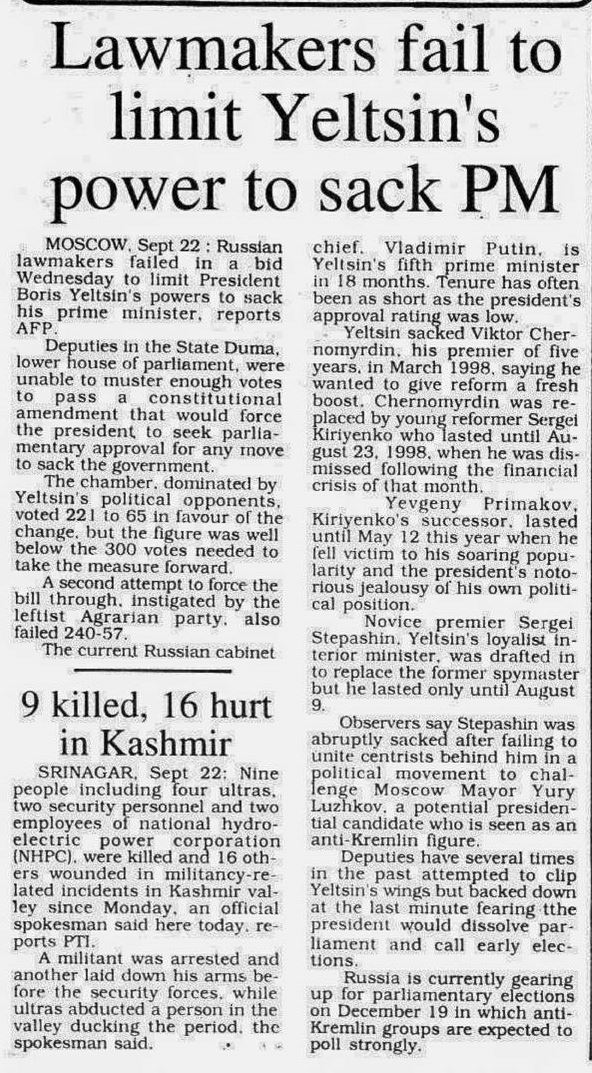 Lawmakers fail to limit Yeltsin's power to sack PM

MOSCOW, Sept 22 : Russian lawmakers failed in a bid Wednesday to limit President Boris Yeltsin's powers to sack his prime minister, reports AFP.

Deputies in the State Duma, lower house of parliament, were unable to muster enough votes to pass a constitutional amendment that would force the president to seek parliamentary approval for any move to sack the government.

The chamber, dominated by Yeltsin's political opponents, voted 221 to 65 in favour of the change, but the figure was well below the 300 votes needed to take the measure forward.

A second attempt to force the bill through, instigated by the leftist Agrarian party, also failed 240-57.

The current Russian cabinet chief, Vladimir Putin, is Yeltsin's fifth prime minister in 18 months. Tenure has often been as short as the president's approval rating was low.

Yeltsin sacked Viktor Chernomyrdin, his premier of five years, in March 1998, saying he wanted to give reform a fresh boost. Chernomyrdin was replaced by young reformer Sergei Kiriyenko who lasted until August 23, 1998, when he was dismissed following the financial crisis of that month.

Yevgeny Primakov, Kiriyenko's successor, lasted until May 12 this year when he fell victim to his soaring popularity and the president's notorious jealousy of his own political position.

Novice premier Sergei Stepashin, Yeltsin's loyalist interior minister, was drafted in to replace the former spymaster but he lasted only until August 9.

Observers say Stepashin was abruptly sacked after failing to unite centrists behind him in a political movement to challenge Moscow Mayor Yury Luzhkov, a potential presidential candidate who is seen as an anti-Kremlin figure.

Deputies have several times in the past attempted to clip Yeltsin's wings but backed down at the last minute fearing tthe president would dissolve parliament and call early elections.

Russia is currently gearing up for parliamentary elections on December 19 in which anti-Kremlin groups are expected to poll strongly.

9 killed, 16 hurt in Kashmir

SRINAGAR, Sept 22: Nine people including four ultras, two security personnel and two employees of national hydroelectric power corporation (NHPC), were killed and 16 others wounded in militancy-related incidents in Kashmir valley since Monday, an official spokesman said here today, reports PTI.

A militant was arrested and another laid down his arms before the security forces, while ultras abducted a person in the valley ducking the period, the spokesman said.